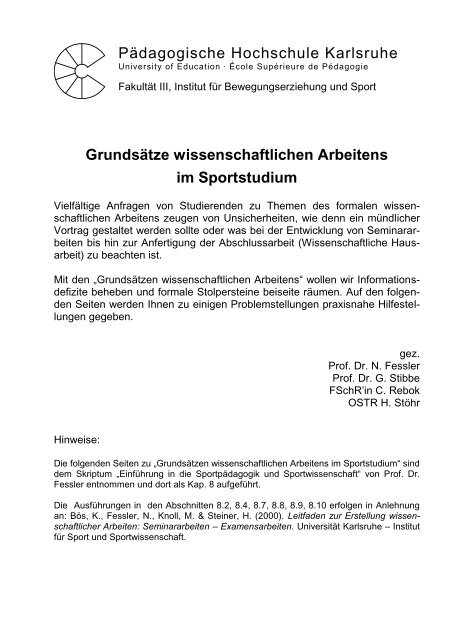 Pädagogische Hochschule Karlsruhe
University of Education · École Supérieure de Pédagogie

Fakultät III, Institut für Bewegungserziehung und Sport

Grundsätze wissenschaftlichen Arbeitens
im Sportstudium

Vielfältige Anfragen von Studierenden zu Themen des formalen wissenschaftlichen Arbeitens zeugen von Unsicherheiten, wie denn ein mündlicher Vortrag gestaltet werden sollte oder was bei der Entwicklung von Seminararbeiten bis hin zur Anfertigung der Abschlussarbeit (Wissenschaftliche Hausarbeit) zu beachten ist.

Mit den „Grundsätzen wissenschaftlichen Arbeitens“ wollen wir Informationsdefizite beheben und formale Stolpersteine beiseite räumen. Auf den folgenden Seiten werden Ihnen zu einigen Problemstellungen praxisnahe Hilfestellungen gegeben.

gez.
Prof. Dr. N. Fessler
Prof. Dr. G. Stibbe
FSchR'in C. Rebok
OSTR H. Stöhr

Hinweise:

Die folgenden Seiten zu „Grundsätzen wissenschaftlichen Arbeitens im Sportstudium“ sind dem Skriptum „Einführung in die Sportpädagogik und Sportwissenschaft“ von Prof. Dr. Fessler entnommen und dort als Kap. 8 aufgeführt.

Die Ausführungen in den Abschnitten 8.2, 8.4, 8.7, 8.8, 8.9, 8.10 erfolgen in Anlehnung an: Bös, K., Fessler, N., Knoll, M. & Steiner, H. (2000). Leitfaden zur Erstellung wissenschaftlicher Arbeiten: Seminararbeiten – Examensarbeiten. Universität Karlsruhe – Institut für Sport und Sportwissenschaft.